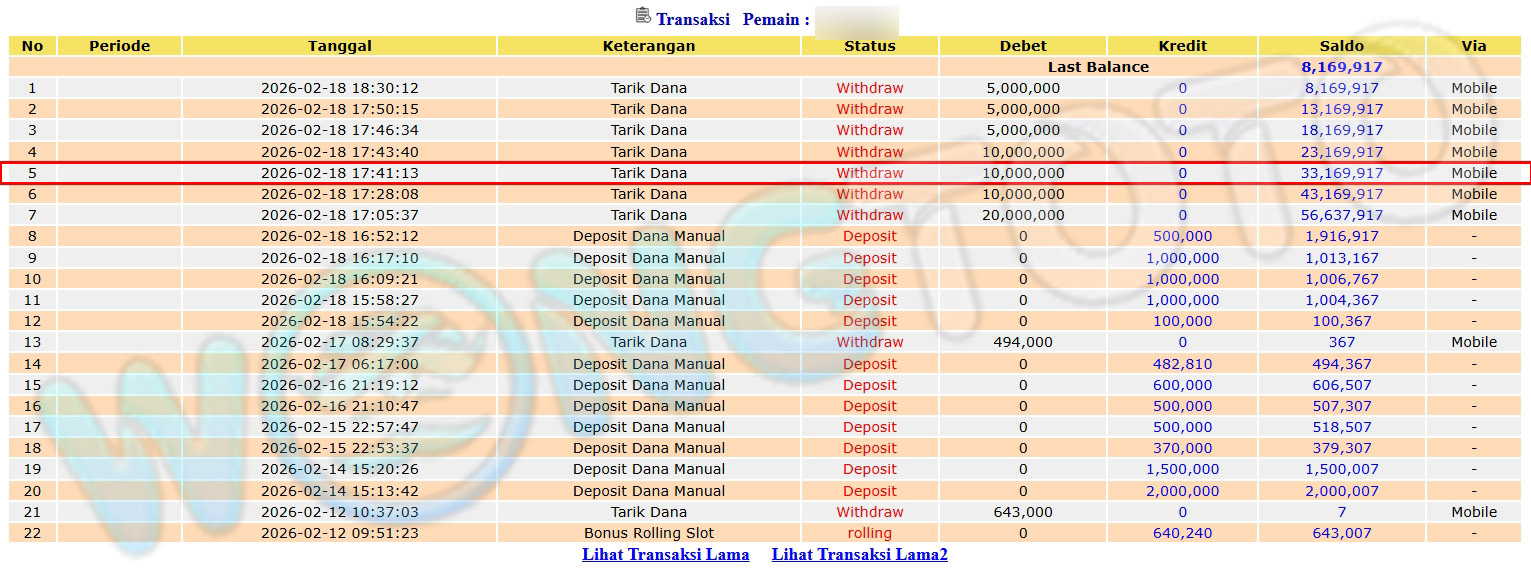 Transaksi Pemain :

| No | Periode | Tanggal | Keterangan | Status | Debet | Kredit | Saldo | Via |
|---|---|---|---|---|---|---|---|---|
| | | | | | Last Balance | | 8,169,917 | |
| 1 | | 2026-02-18 18:30:12 | Tarik Dana | Withdraw | 5,000,000 | 0 | 8,169,917 | Mobile |
| 2 | | 2026-02-18 17:50:15 | Tarik Dana | Withdraw | 5,000,000 | 0 | 13,169,917 | Mobile |
| 3 | | 2026-02-18 17:46:34 | Tarik Dana | Withdraw | 5,000,000 | 0 | 18,169,917 | Mobile |
| 4 | | 2026-02-18 17:43:40 | Tarik Dana | Withdraw | 10,000,000 | 0 | 23,169,917 | Mobile |
| 5 | | 2026-02-18 17:41:13 | Tarik Dana | Withdraw | 10,000,000 | 0 | 33,169,917 | Mobile |
| 6 | | 2026-02-18 17:28:08 | Tarik Dana | Withdraw | 10,000,000 | 0 | 43,169,917 | Mobile |
| 7 | | 2026-02-18 17:05:37 | Tarik Dana | Withdraw | 20,000,000 | 0 | 56,637,917 | Mobile |
| 8 | | 2026-02-18 16:52:12 | Deposit Dana Manual | Deposit | 0 | 500,000 | 1,916,917 | - |
| 9 | | 2026-02-18 16:17:10 | Deposit Dana Manual | Deposit | 0 | 1,000,000 | 1,013,167 | - |
| 10 | | 2026-02-18 16:09:21 | Deposit Dana Manual | Deposit | 0 | 1,000,000 | 1,006,767 | - |
| 11 | | 2026-02-18 15:58:27 | Deposit Dana Manual | Deposit | 0 | 1,000,000 | 1,004,367 | - |
| 12 | | 2026-02-18 15:54:22 | Deposit Dana Manual | Deposit | 0 | 100,000 | 100,367 | - |
| 13 | | 2026-02-17 08:29:37 | Tarik Dana | Withdraw | 494,000 | 0 | 367 | Mobile |
| 14 | | 2026-02-17 06:17:00 | Deposit Dana Manual | Deposit | 0 | 482,810 | 494,367 | - |
| 15 | | 2026-02-16 21:19:12 | Deposit Dana Manual | Deposit | 0 | 600,000 | 606,507 | - |
| 16 | | 2026-02-16 21:10:47 | Deposit Dana Manual | Deposit | 0 | 500,000 | 507,307 | - |
| 17 | | 2026-02-15 22:57:47 | Deposit Dana Manual | Deposit | 0 | 500,000 | 518,507 | - |
| 18 | | 2026-02-15 22:53:37 | Deposit Dana Manual | Deposit | 0 | 370,000 | 379,307 | - |
| 19 | | 2026-02-14 15:20:26 | Deposit Dana Manual | Deposit | 0 | 1,500,000 | 1,500,007 | - |
| 20 | | 2026-02-14 15:13:42 | Deposit Dana Manual | Deposit | 0 | 2,000,000 | 2,000,007 | - |
| 21 | | 2026-02-12 10:37:03 | Tarik Dana | Withdraw | 643,000 | 0 | 7 | Mobile |
| 22 | | 2026-02-12 09:51:23 | Bonus Rolling Slot | rolling | 0 | 640,240 | 643,007 | - |

Lihat Transaksi Lama Lihat Transaksi Lama2